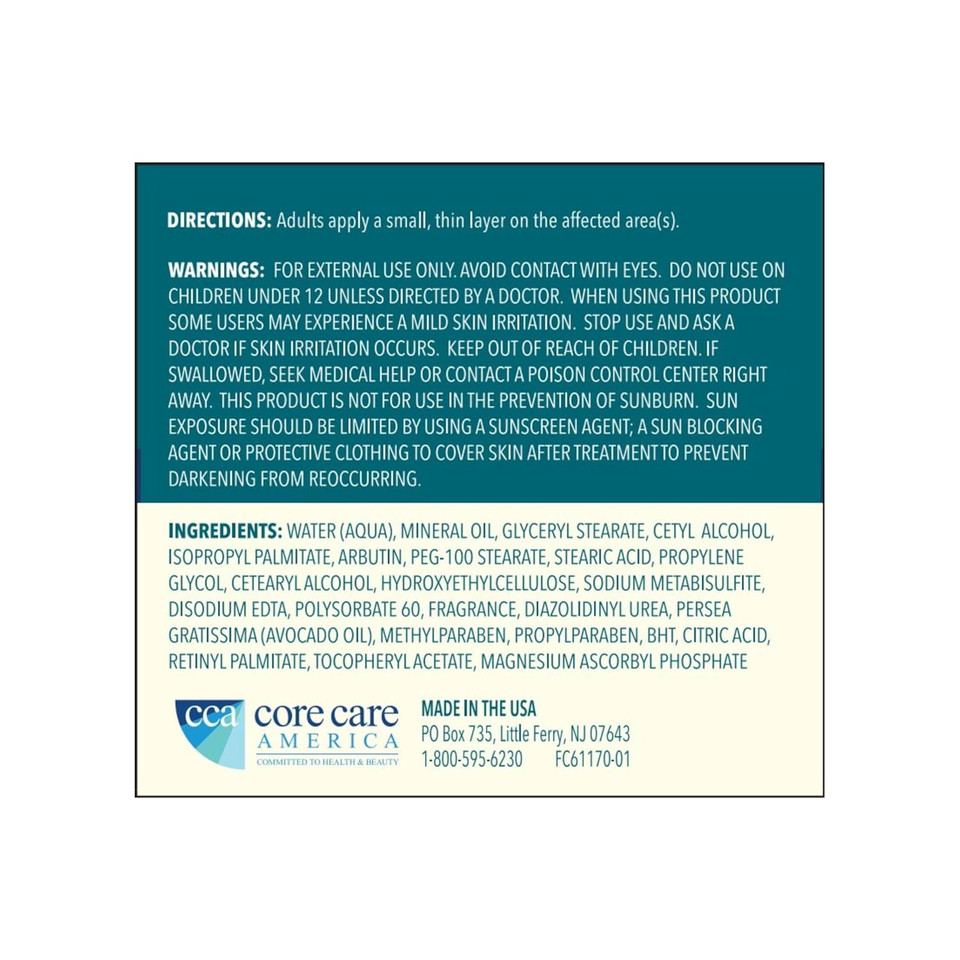 DIRECTIONS: Adults apply a small, thin layer on the affected area(s).

WARNINGS: FOR EXTERNAL USE ONLY. AVOID CONTACT WITH EYES. DO NOT USE ON CHILDREN UNDER 12 UNLESS DIRECTED BY A DOCTOR. WHEN USING THIS PRODUCT SOME USERS MAY EXPERIENCE A MILD SKIN IRRITATION. STOP USE AND ASK A DOCTOR IF SKIN IRRITATION OCCURS. KEEP OUT OF REACH OF CHILDREN. IF SWALLOWED, SEEK MEDICAL HELP OR CONTACT A POISON CONTROL CENTER RIGHT AWAY. THIS PRODUCT IS NOT FOR USE IN THE PREVENTION OF SUNBURN. SUN EXPOSURE SHOULD BE LIMITED BY USING A SUNSCREEN AGENT; A SUN BLOCKING AGENT OR PROTECTIVE CLOTHING TO COVER SKIN AFTER TREATMENT TO PREVENT DARKENING FROM REOCCURRING.

INGREDIENTS: WATER (AQUA), MINERAL OIL, GLYCERYL STEARATE, CETYL ALCOHOL, ISOPROPYL PALMITATE, ARBUTIN, PEG-100 STEARATE, STEARIC ACID, PROPYLENE GLYCOL, CETEARYL ALCOHOL, HYDROXYETHYLCELLULOSE, SODIUM METABISULFITE, DISODIUM EDTA, POLYSORBATE 60, FRAGRANCE, DIAZOLIDINYL UREA, PERSEA GRATISSIMA (AVOCADO OIL), METHYLPARABEN, PROPYLPARABEN, BHT, CITRIC ACID, RETINYL PALMITATE, TOCOPHERYL ACETATE, MAGNESIUM ASCORBYL PHOSPHATE

cca core care AMERICA COMMITTED TO HEALTH & BEAUTY

MADE IN THE USA
PO Box 735, Little Ferry, NJ 07643
1-800-595-6230 FC61170-01